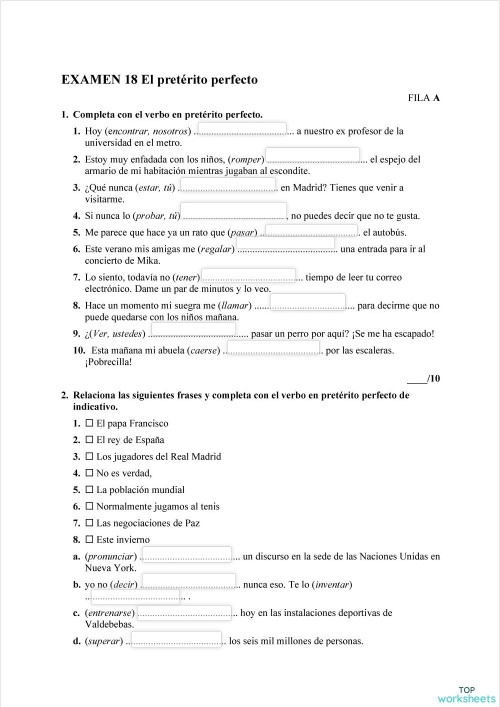 EXAMEN 18 El pretérito perfecto

FILA A

1. Completa con el verbo en pretérito perfecto.

1. Hoy (encontrar, nosotros) ........................................ a nuestro ex profesor de la universidad en el metro.

2. Estoy muy enfadada con los niños, (romper) ........................................ el espejo del armario de mi habitación mientras jugaban al escondite.

3. ¿Qué nunca (estar, tú) ........................................ en Madrid? Tienes que venir a visitarme.

4. Si nunca lo (probar, tú) ........................................, no puedes decir que no te gusta.

5. Me parece que hace ya un rato que (pasar) ........................................ el autobús.

6. Este verano mis amigas me (regalar) ........................................ una entrada para ir al concierto de Mika.

7. Lo siento, todavía no (tener) ........................................ tiempo de leer tu correo electrónico. Dame un par de minutos y lo veo.

8. Hace un momento mi suegra me (llamar) ........................................ para decirme que no puede quedarse con los niños mañana.

9. ¿(Ver, ustedes) ........................................ pasar un perro por aquí? ¡Se me ha escapado!

10. Esta mañana mi abuela (caerse) ........................................ por las escaleras. ¡Pobrecilla!

____/10

2. Relaciona las siguientes frases y completa con el verbo en pretérito perfecto de indicativo.

1. ☐ El papa Francisco
2. ☐ El rey de España
3. ☐ Los jugadores del Real Madrid
4. ☐ No es verdad,
5. ☐ La población mundial
6. ☐ Normalmente jugamos al tenis
7. ☐ Las negociaciones de Paz
8. ☐ Este invierno

a. (pronunciar) ........................................ un discurso en la sede de las Naciones Unidas en Nueva York.

b. yo no (decir) ........................................ nunca eso. Te lo (inventar) ........................................ .

c. (entrenarse) ........................................ hoy en las instalaciones deportivas de Valdebebas.

d. (superar) ........................................ los seis mil millones de personas.

TOP worksheets